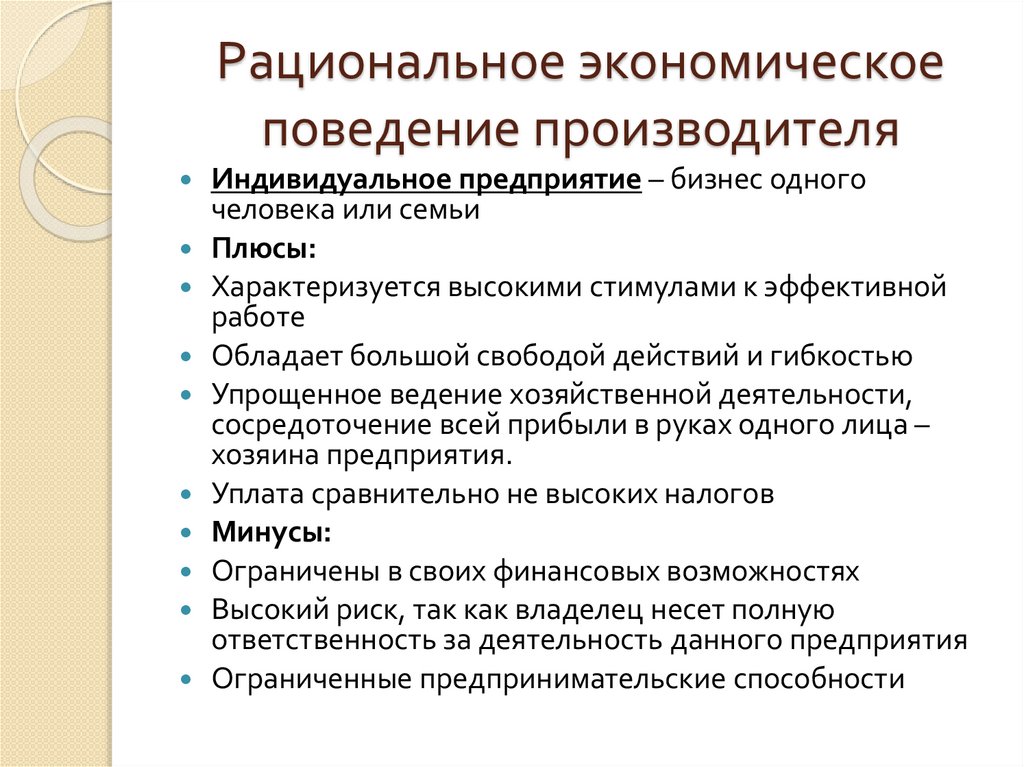 Рациональное экономическое поведение производителя

- Индивидуальное предприятие – бизнес одного человека или семьи
- Плюсы:
- Характеризуется высокими стимулами к эффективной работе
- Обладает большой свободой действий и гибкостью
- Упрощенное ведение хозяйственной деятельности, сосредоточение всей прибыли в руках одного лица – хозяина предприятия.
- Уплата сравнительно не высоких налогов
- Минусы:
- Ограничены в своих финансовых возможностях
- Высокий риск, так как владелец несет полную ответственность за деятельность данного предприятия
- Ограниченные предпринимательские способности